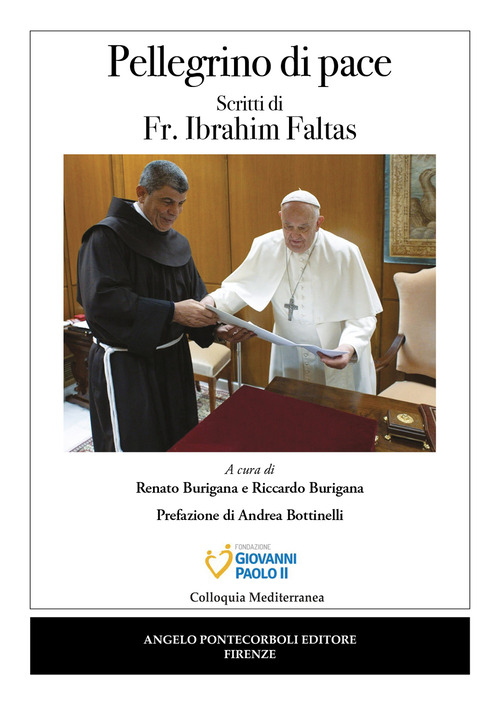 Pellegrino di pace

Scritti di
Fr. Ibrahim Faltas

A cura di
Renato Burigana e Riccardo Burigana

Prefazione di Andrea Bottinelli

FONDAZIONE
GIOVANNI
PAOLO II

Colloquia Mediterranea

ANGELO PONTECORBOLI EDITORE
FIRENZE